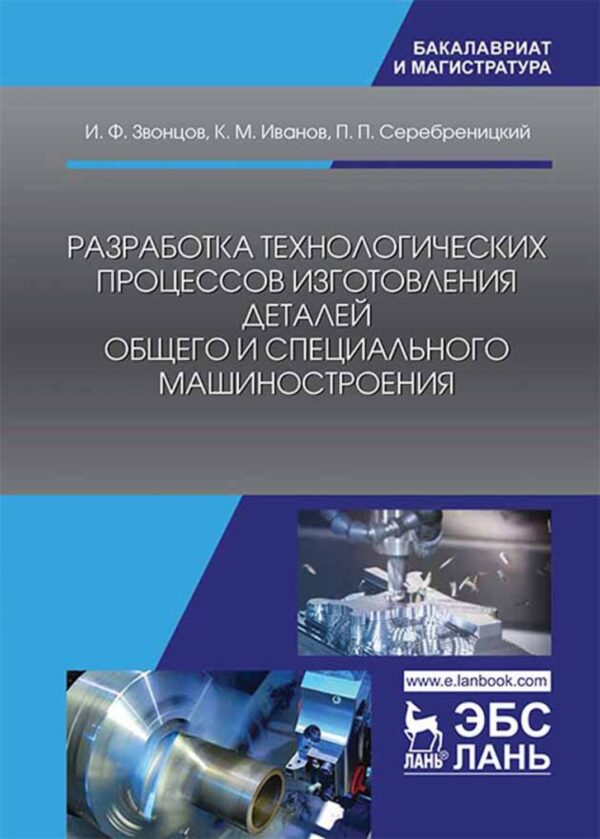 БАКАЛАВРИАТ
И МАГИСТРАТУРА

И. Ф. Звонцов, К. М. Иванов, П. П. Серебреницкий

РАЗРАБОТКА ТЕХНОЛОГИЧЕСКИХ ПРОЦЕССОВ ИЗГОТОВЛЕНИЯ ДЕТАЛЕЙ ОБЩЕГО И СПЕЦИАЛЬНОГО МАШИНОСТРОЕНИЯ

www.e.lanbook.com

ЛАНЬ®

ЭБС
ЛАНЬ